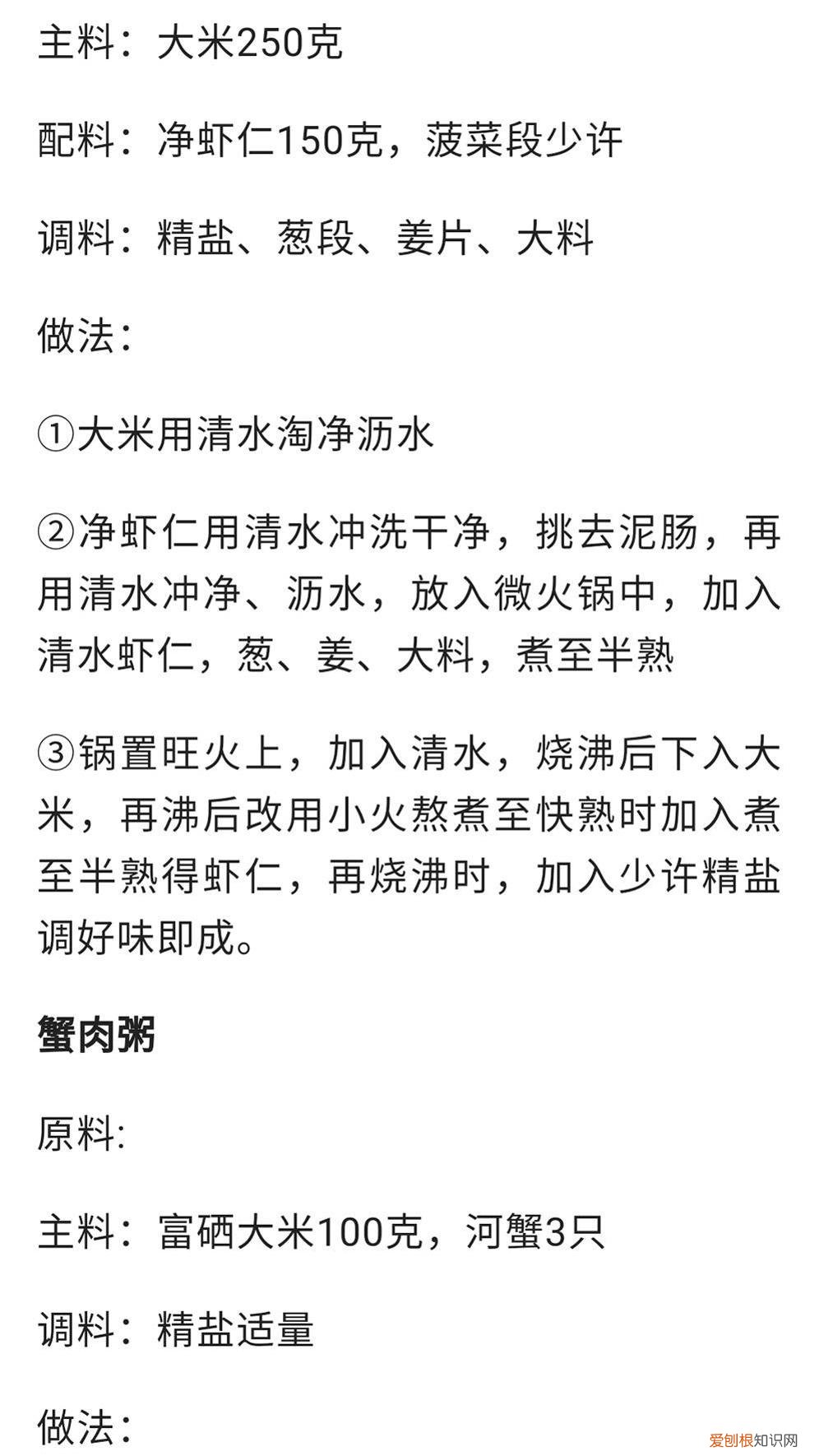 主料：大米250克

配料：净虾仁150克，菠菜段少许

调料：精盐、葱段、姜片、大料

做法：

①大米用清水淘净沥水

②净虾仁用清水冲洗干净，挑去泥肠，再用清水冲净、沥水，放入微火锅中，加入清水虾仁，葱、姜、大料，煮至半熟

③锅置旺火上，加入清水，烧沸后下入大米，再沸后改用小火熬煮至快熟时加入煮至半熟得虾仁，再烧沸时，加入少许精盐调好味即成。

蟹肉粥

原料:

主料：富硒大米100克，河蟹3只

调料：精盐适量

做法：

爱刨根知识网